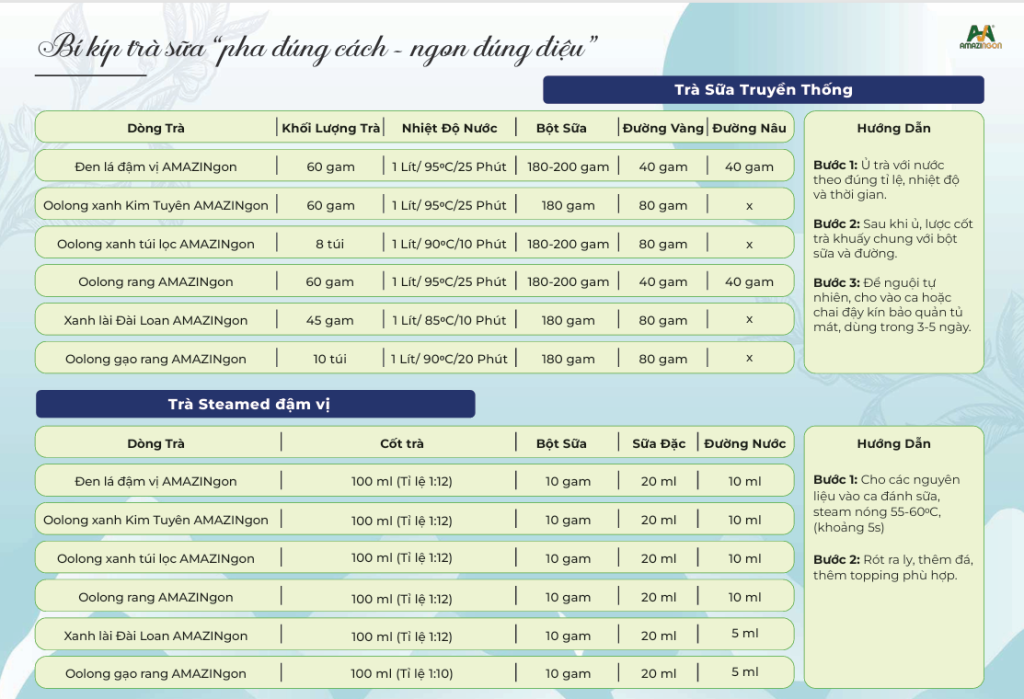 Bí kíp trà sữa "pha đúng cách - ngon đúng điệu"

AMAZINGON

Trà Sữa Truyền Thống

| Dòng Trà | Khối Lượng Trà | Nhiệt Độ Nước | Bột Sữa | Đường Vàng | Đường Nâu |
|---|---|---|---|---|---|
| Đen lá đậm vị AMAZINgon | 60 gam | 1 Lít/ 95ºC/25 Phút | 180-200 gam | 40 gam | 40 gam |
| Oolong xanh Kim Tuyên AMAZINgon | 60 gam | 1 Lít/ 95ºC/25 Phút | 180 gam | 80 gam | x |
| Oolong xanh túi lọc AMAZINgon | 8 túi | 1 Lít/ 90ºC/10 Phút | 180-200 gam | 80 gam | x |
| Oolong rang AMAZINgon | 60 gam | 1 Lít/ 95ºC/25 Phút | 180-200 gam | 40 gam | 40 gam |
| Xanh lài Đài Loan AMAZINgon | 45 gam | 1 Lít/ 85ºC/10 Phút | 180 gam | 80 gam | x |
| Oolong gạo rang AMAZINgon | 10 túi | 1 Lít/ 90ºC/20 Phút | 180 gam | 80 gam | x |

Hướng Dẫn

Bước 1: Ủ trà với nước theo đúng tỉ lệ, nhiệt độ và thời gian.

Bước 2: Sau khi ủ, lược cốt trà khuấy chung với bột sữa và đường.

Bước 3: Để nguội tự nhiên, cho vào ca hoặc chai đậy kín bảo quản tủ mát, dùng trong 3-5 ngày.

Trà Steamed đậm vị

| Dòng Trà | Cốt trà | Bột Sữa | Sữa Đặc | Đường Nước |
|---|---|---|---|---|
| Đen lá đậm vị AMAZINgon | 100 ml (Tỉ lệ 1:12) | 10 gam | 20 ml | 10 ml |
| Oolong xanh Kim Tuyên AMAZINgon | 100 ml (Tỉ lệ 1:12) | 10 gam | 20 ml | 10 ml |
| Oolong xanh túi lọc AMAZINgon | 100 ml (Tỉ lệ 1:12) | 10 gam | 20 ml | 10 ml |
| Oolong rang AMAZINgon | 100 ml (Tỉ lệ 1:12) | 10 gam | 20 ml | 10 ml |
| Xanh lài Đài Loan AMAZINgon | 100 ml (Tỉ lệ 1:12) | 10 gam | 20 ml | 5 ml |
| Oolong gạo rang AMAZINgon | 100 ml (Tỉ lệ 1:10) | 10 gam | 20 ml | 5 ml |

Hướng Dẫn

Bước 1: Cho các nguyên liệu vào ca đánh sữa, steam nóng 55-60ºC, (khoảng 5s)

Bước 2: Rót ra ly, thêm đá, thêm topping phù hợp.